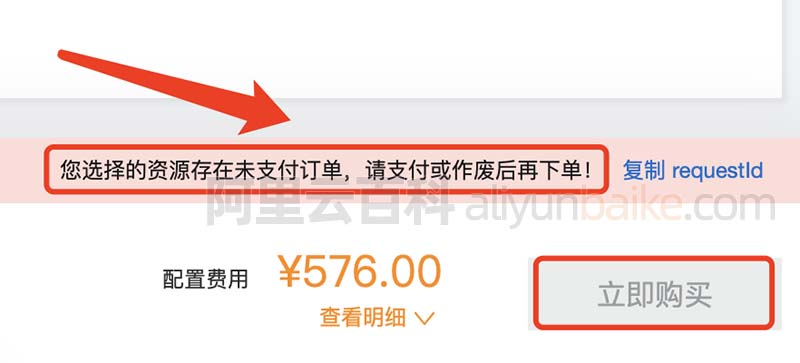 您选择的资源存在未支付订单，请支付或作废后再下单！ 复制 requestId

阿里云百科 aliyunbaike.com

配置费用 ¥576.00

查看明细

立即购买